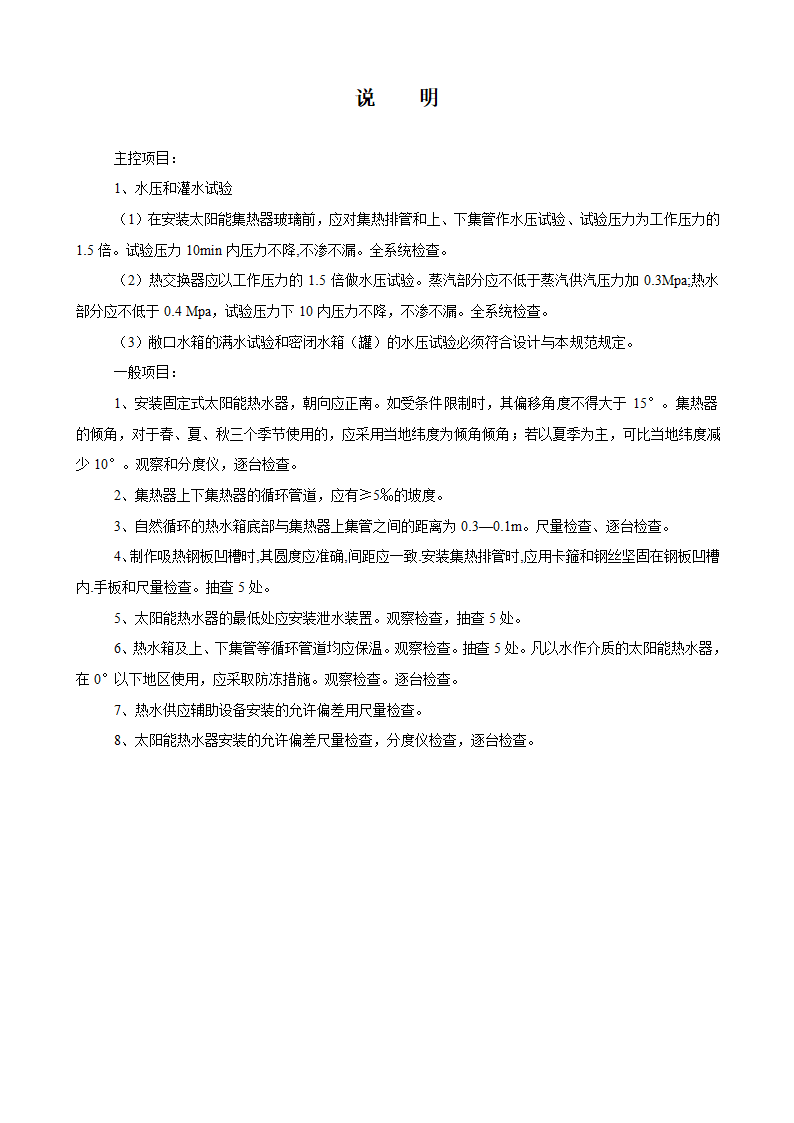 说　明

主控项目：

1、水压和灌水试验

（1）在安装太阳能集热器玻璃前，应对集热排管和上、下集管作水压试验、试验压力为工作压力的1.5倍。试验压力10min内压力不降,不渗不漏。全系统检查。

（2）热交换器应以工作压力的1.5倍做水压试验。蒸汽部分应不低于蒸汽供汽压力加0.3Mpa;热水部分应不低于0.4 Mpa，试验压力下10内压力不降，不渗不漏。全系统检查。

（3）敞口水箱的满水试验和密闭水箱（罐）的水压试验必须符合设计与本规范规定。

一般项目：

1、安装固定式太阳能热水器，朝向应正南。如受条件限制时，其偏移角度不得大于15°。集热器的倾角，对于春、夏、秋三个季节使用的，应采用当地纬度为倾角倾角；若以夏季为主，可比当地纬度减少10°。观察和分度仪，逐台检查。

2、集热器上下集热器的循环管道，应有≥5‰的坡度。

3、自然循环的热水箱底部与集热器上集管之间的距离为0.3—0.1m。尺量检查、逐台检查。

4、制作吸热钢板凹槽时,其圆度应准确,间距应一致.安装集热排管时,应用卡箍和钢丝坚固在钢板凹槽内.手板和尺量检查。抽查5处。

5、太阳能热水器的最低处应安装泄水装置。观察检查，抽查5处。

6、热水箱及上、下集管等循环管道均应保温。观察检查。抽查5处。凡以水作介质的太阳能热水器，在0°以下地区使用，应采取防冻措施。观察检查。逐台检查。

7、热水供应辅助设备安装的允许偏差用尺量检查。

8、太阳能热水器安装的允许偏差尺量检查，分度仪检查，逐台检查。